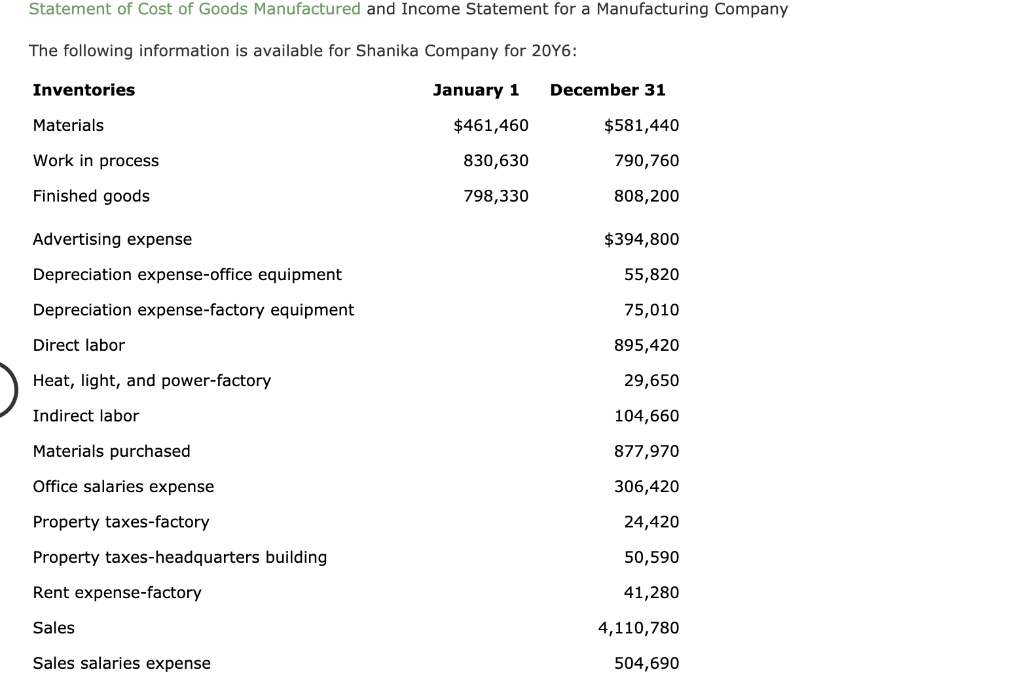 Statement of Cost of Goods Manufactured and Income Statement for a Manufacturing Company

The following information is available for Shanika Company for 20Y6:

| Inventories | January 1 | December 31 |
|---|---|---|
| Materials | $461,460 | $581,440 |
| Work in process | 830,630 | 790,760 |
| Finished goods | 798,330 | 808,200 |

| | |
|---|---|
| Advertising expense | $394,800 |
| Depreciation expense-office equipment | 55,820 |
| Depreciation expense-factory equipment | 75,010 |
| Direct labor | 895,420 |
| Heat, light, and power-factory | 29,650 |
| Indirect labor | 104,660 |
| Materials purchased | 877,970 |
| Office salaries expense | 306,420 |
| Property taxes-factory | 24,420 |
| Property taxes-headquarters building | 50,590 |
| Rent expense-factory | 41,280 |
| Sales | 4,110,780 |
| Sales salaries expense | 504,690 |